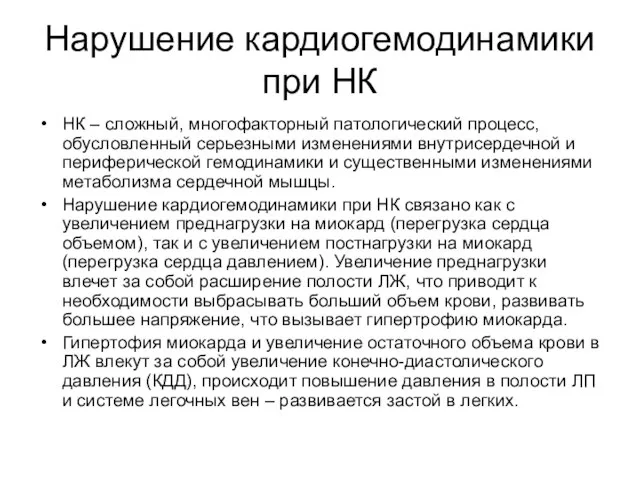 Нарушение кардиогемодинамики при НК

• НК – сложный, многофакторный патологический процесс, обусловленный серьезными изменениями внутрисердечной и периферической гемодинамики и существенными изменениями метаболизма сердечной мышцы.

• Нарушение кардиогемодинамики при НК связано как с увеличением преднагрузки на миокард (перегрузка сердца объемом), так и с увеличением постнагрузки на миокард (перегрузка сердца давлением). Увеличение преднагрузки влечет за собой расширение полости ЛЖ, что приводит к необходимости выбрасывать больший объем крови, развивать большее напряжение, что вызывает гипертрофию миокарда.

• Гипертофия миокарда и увеличение остаточного объема крови в ЛЖ влекут за собой увеличение конечно-диастолического давления (КДД), происходит повышение давления в полости ЛП и системе легочных вен – развивается застой в легких.